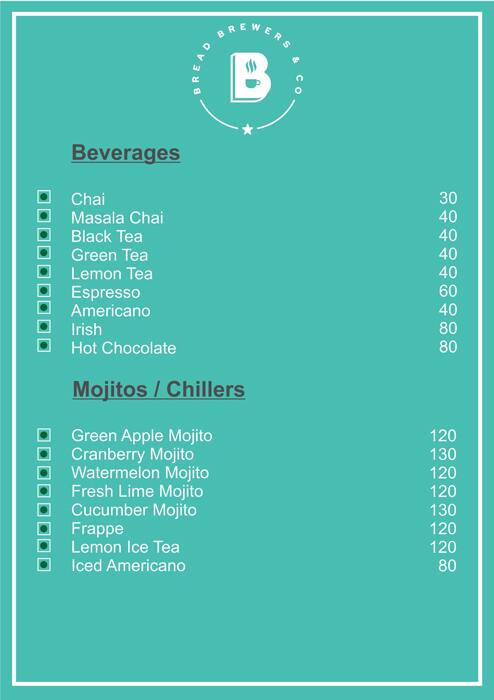 BREAD BREWERS & CO

B

Beverages

Chai 30
Masala Chai 40
Black Tea 40
Green Tea 40
Lemon Tea 40
Espresso 60
Americano 40
Irish 80
Hot Chocolate 80

Mojitos / Chillers

Green Apple Mojito 120
Cranberry Mojito 130
Watermelon Mojito 120
Fresh Lime Mojito 120
Cucumber Mojito 130
Frappe 120
Lemon Ice Tea 120
Iced Americano 80